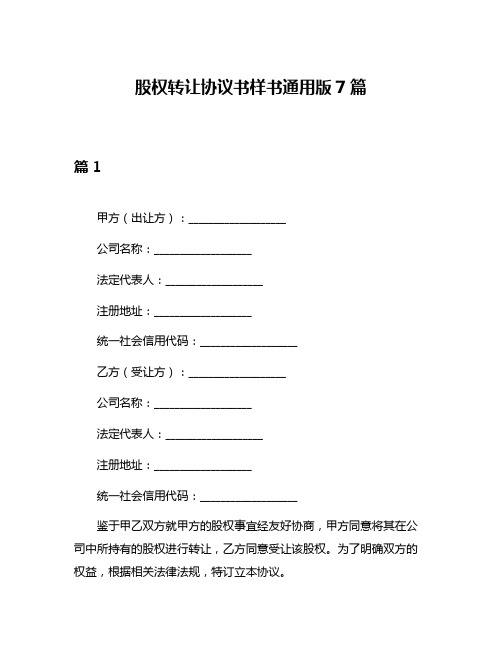 股权转让协议书样书通用版 7 篇

篇 1

甲方（出让方）：________________

公司名称：________________

法定代表人：________________

注册地址：________________

统一社会信用代码：________________

乙方（受让方）：________________

公司名称：________________

法定代表人：________________

注册地址：________________

统一社会信用代码：________________

鉴于甲乙双方就甲方的股权事宜经友好协商，甲方同意将其在公司中所持有的股权进行转让，乙方同意受让该股权。为了明确双方的权益，根据相关法律法规，特订立本协议。